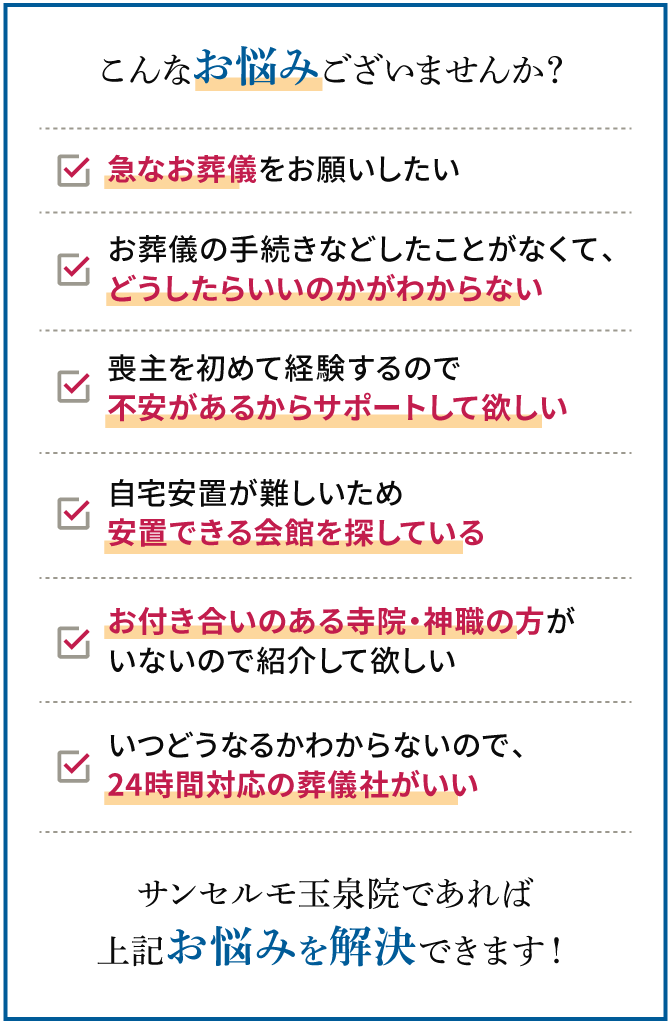 こんなお悩みございませんか?

急なお葬儀をお願いしたい

お葬儀の手続きなどしたことがなくて、どうしたらいいのかがわからない

喪主を初めて経験するので不安があるからサポートして欲しい

自宅安置が難しいため安置できる会館を探している

お付き合いのある寺院・神職の方がいないので紹介して欲しい

いつどうなるかわからないので、24時間対応の葬儀社がいい

サンセルモ玉泉院であれば上記お悩みを解決できます!